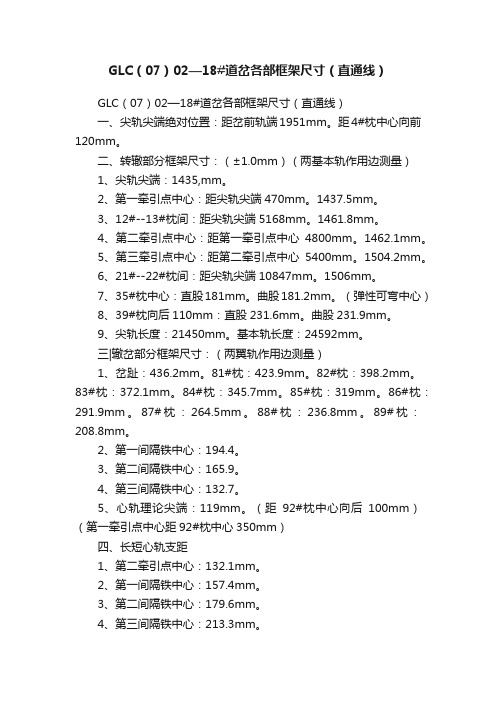 GLC（07）02—18#道岔各部框架尺寸（直通线）

GLC（07）02—18#道岔各部框架尺寸（直通线）

一、尖轨尖端绝对位置：距岔前轨端1951mm。距4#枕中心向前120mm。

二、转辙部分框架尺寸：（±1.0mm）（两基本轨作用边测量）

1、尖轨尖端：1435,mm。

2、第一牵引点中心：距尖轨尖端470mm。1437.5mm。

3、12#--13#枕间：距尖轨尖端5168mm。1461.8mm。

4、第二牵引点中心：距第一牵引点中心 4800mm。1462.1mm。

5、第三牵引点中心：距第二牵引点中心 5400mm。1504.2mm。

6、21#--22#枕间：距尖轨尖端10847mm。1506mm。

7、35#枕中心：直股181mm。曲股181.2mm。（弹性可弯中心）

8、39#枕向后110mm：直股231.6mm。曲股231.9mm。

9、尖轨长度：21450mm。基本轨长度：24592mm。

三|辙岔部分框架尺寸：（两翼轨作用边测量）

1、岔趾：436.2mm。81#枕：423.9mm。82#枕：398.2mm。83#枕：372.1mm。84#枕：345.7mm。85#枕：319mm。86#枕：291.9mm。87#枕：264.5mm。88#枕：236.8mm。89#枕：208.8mm。

2、第一间隔铁中心：194.4。

3、第二间隔铁中心：165.9。

4、第三间隔铁中心：132.7。

5、心轨理论尖端：119mm。（距 92#枕中心向后 100mm）（第一牵引点中心距92#枕中心350mm）

四、长短心轨支距

1、第二牵引点中心：132.1mm。

2、第一间隔铁中心：157.4mm。

3、第二间隔铁中心：179.6mm。

4、第三间隔铁中心：213.3mm。